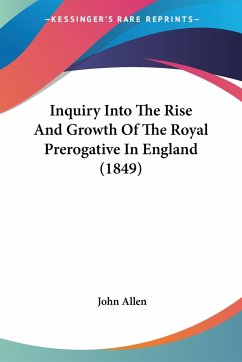 —KESSINGER'S RARE REPRINTS—

Inquiry Into The Rise And Growth Of The Royal Prerogative In England (1849)

John Allen